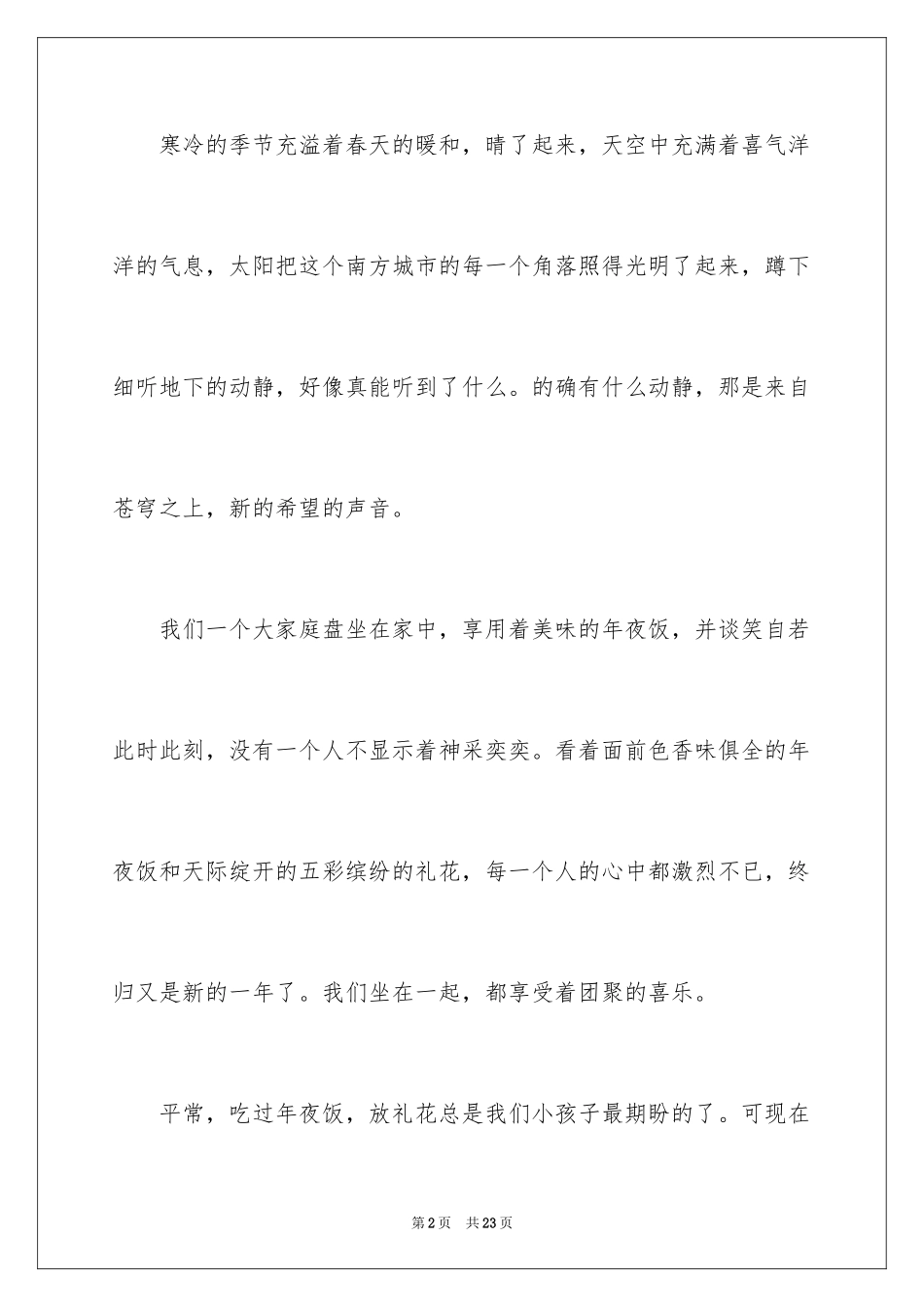 寒冷的季节充溢着春天的暖和，晴了起来，天空中充满着喜气洋洋的气息，太阳把这个南方城市的每一个角落照得光明了起来，蹲下细听地下的动静，好像真能听到了什么。的确有什么动静，那是来自苍穹之上，新的希望的声音。

我们一个大家庭盘坐在家中，享用着美味的年夜饭，并谈笑自若此时此刻，没有一个人不显示着神采奕奕。看着面前色香味俱全的年夜饭和天际绽开的五彩缤纷的礼花，每一个人的心中都激烈不已，终归又是新的一年了。我们坐在一起，都享受着团聚的喜乐。

平常，吃过年夜饭，放礼花总是我们小孩子最期盼的了。可现在

第2页　共23页